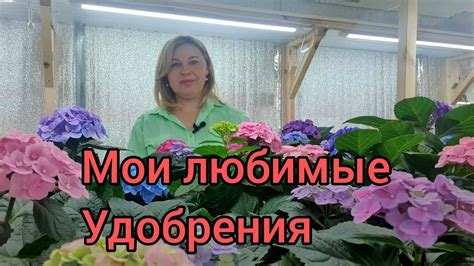 Мои любимые
Удобрения